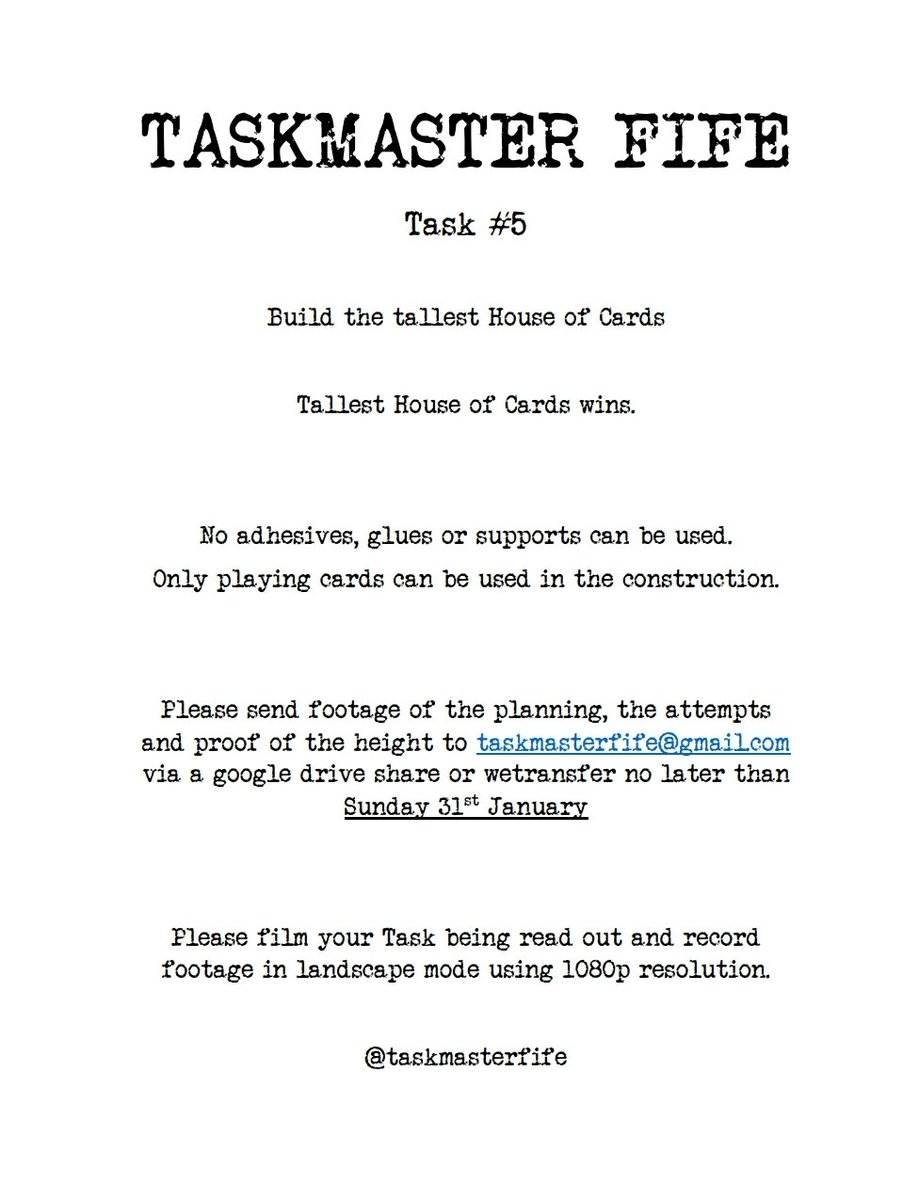 TASKMASTER FIFE

Task #5

Build the tallest House of Cards

Tallest House of Cards wins.

No adhesives, glues or supports can be used.

Only playing cards can be used in the construction.

Please send footage of the planning, the attempts and proof of the height to taskmasterfife@gmail.com via a google drive share or wetransfer no later than Sunday 31$^{st}$ January

Please film your Task being read out and record footage in landscape mode using 1080p resolution.

@taskmasterfife